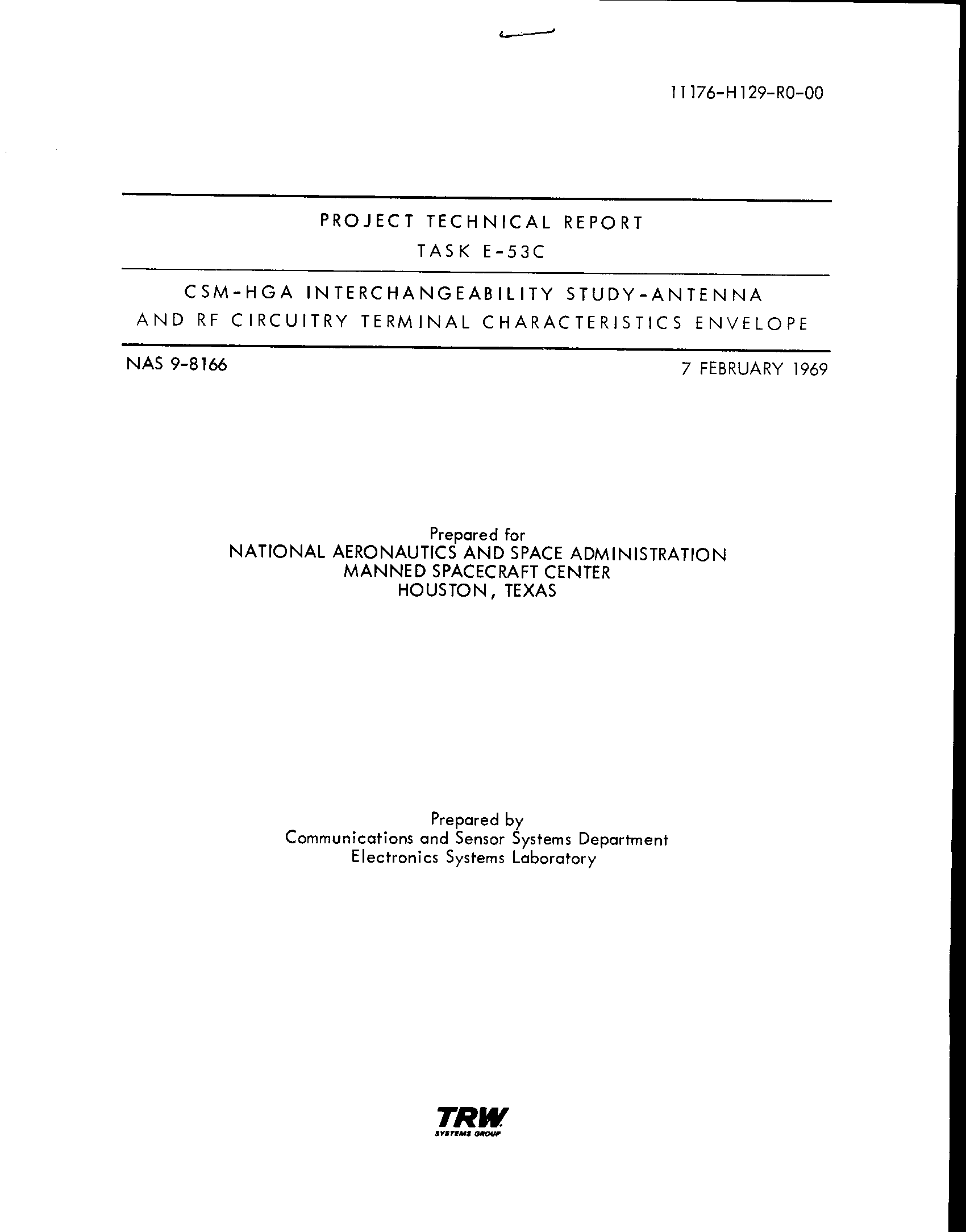 11176-H129-R0-00

PROJECT TECHNICAL REPORT
TASK E-53C

CSM-HGA INTERCHANGEABILITY STUDY-ANTENNA AND RF CIRCUITRY TERMINAL CHARACTERISTICS ENVELOPE

NAS 9-8166

7 FEBRUARY 1969

Prepared for
NATIONAL AERONAUTICS AND SPACE ADMINISTRATION
MANNED SPACECRAFT CENTER
HOUSTON, TEXAS

Prepared by
Communications and Sensor Systems Department
Electronics Systems Laboratory

TRW
SYSTEMS GROUP